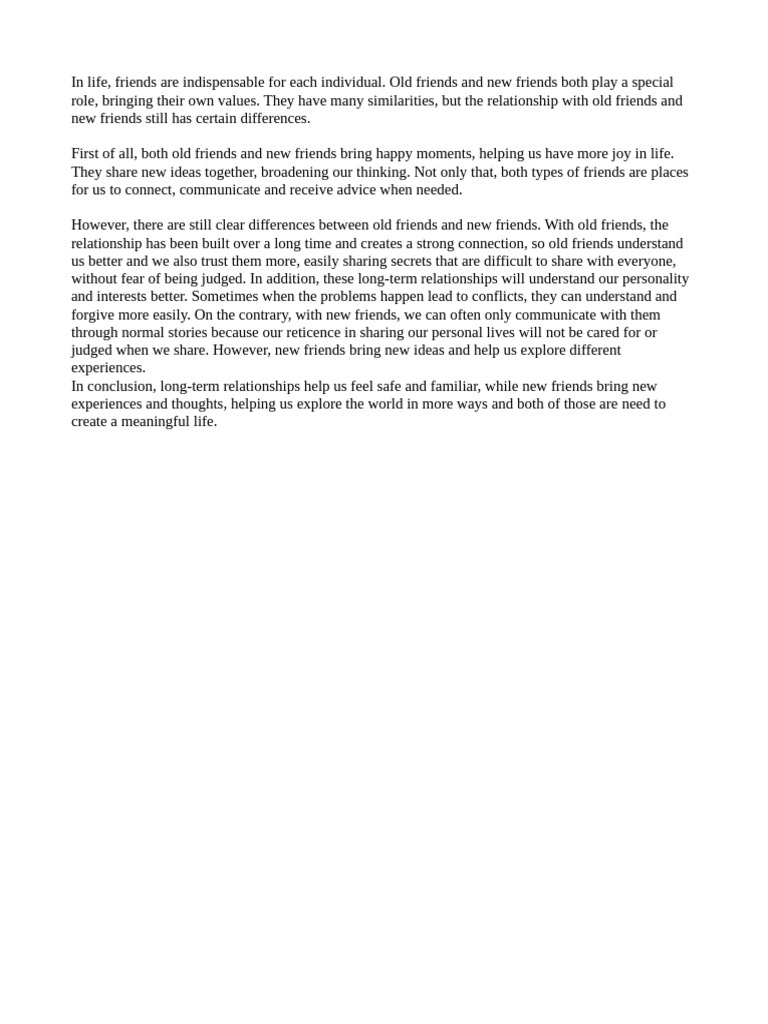 In life, friends are indispensable for each individual. Old friends and new friends both play a special role, bringing their own values. They have many similarities, but the relationship with old friends and new friends still has certain differences.

First of all, both old friends and new friends bring happy moments, helping us have more joy in life. They share new ideas together, broadening our thinking. Not only that, both types of friends are places for us to connect, communicate and receive advice when needed.

However, there are still clear differences between old friends and new friends. With old friends, the relationship has been built over a long time and creates a strong connection, so old friends understand us better and we also trust them more, easily sharing secrets that are difficult to share with everyone, without fear of being judged. In addition, these long-term relationships will understand our personality and interests better. Sometimes when the problems happen lead to conflicts, they can understand and forgive more easily. On the contrary, with new friends, we can often only communicate with them through normal stories because our reticence in sharing our personal lives will not be cared for or judged when we share. However, new friends bring new ideas and help us explore different experiences.
In conclusion, long-term relationships help us feel safe and familiar, while new friends bring new experiences and thoughts, helping us explore the world in more ways and both of those are need to create a meaningful life.